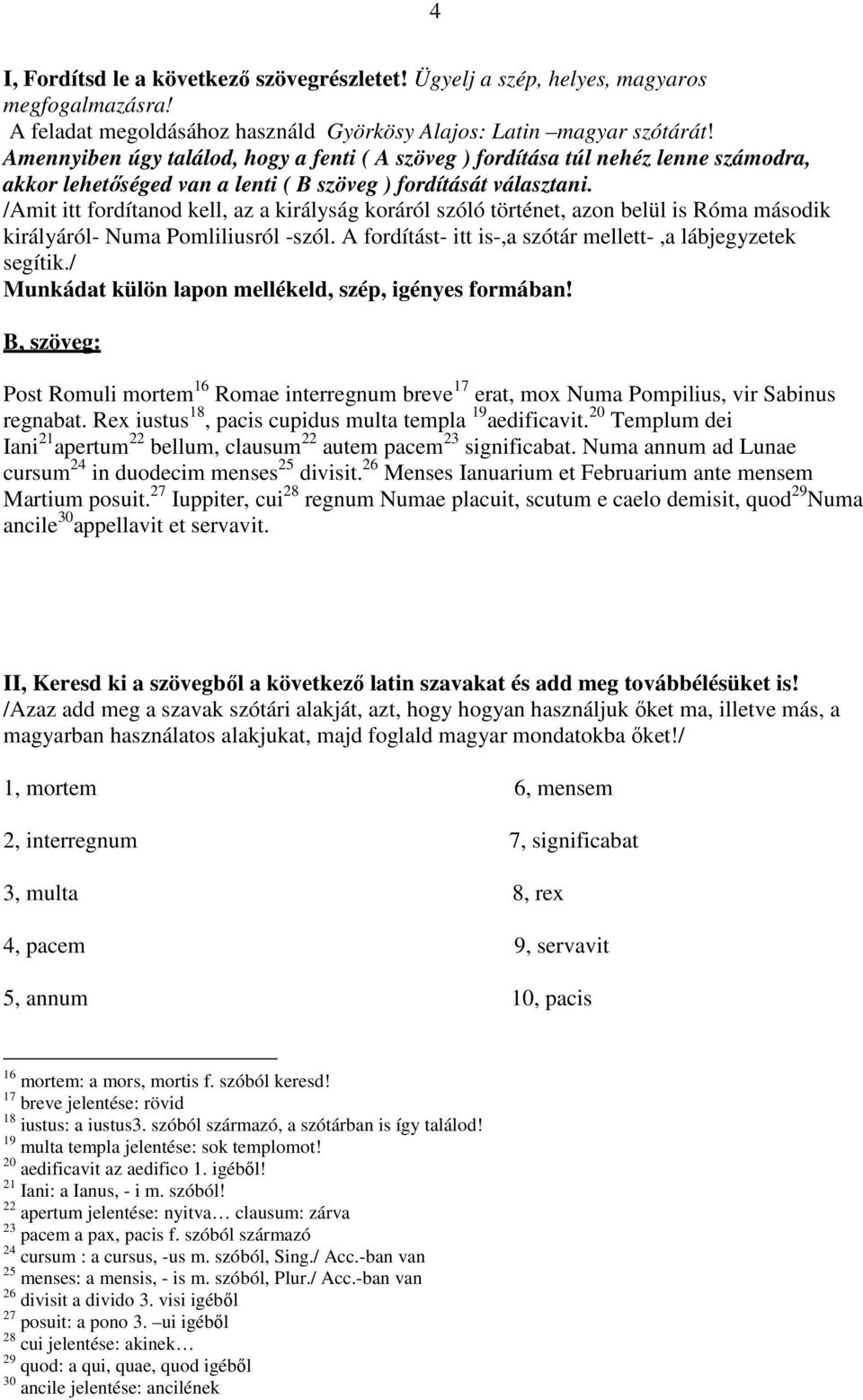 4

I, Fordítsd le a következő szövegrészletet! Ügyelj a szép, helyes, magyaros megfogalmazásra!
A feladat megoldásához használd Györkösy Alajos: Latin –magyar szótárát!
Amennyiben úgy találod, hogy a fenti ( A szöveg ) fordítása túl nehéz lenne számodra, akkor lehetőséged van a lenti ( B szöveg ) fordítását választani.
/Amit itt fordítanod kell, az a királyság koráról szóló történet, azon belül is Róma második királyáról- Numa Pomliliusról -szól. A fordítást- itt is-,a szótár mellett- ,a lábjegyzetek segítik./
Munkádat külön lapon mellékeld, szép, igényes formában!

B, szöveg:

Post Romuli mortem$^{16}$ Romae interregnum breve$^{17}$ erat, mox Numa Pompilius, vir Sabinus regnabat. Rex iustus$^{18}$, pacis cupidus multa templa $^{19}$aedificavit.$^{20}$ Templum dei Iani$^{21}$apertum$^{22}$ bellum, clausum$^{22}$ autem pacem$^{23}$ significabat. Numa annum ad Lunae cursum$^{24}$ in duodecim menses$^{25}$ divisit.$^{26}$ Menses Ianuarium et Februarium ante mensem Martium posuit.$^{27}$ Iuppiter, cui$^{28}$ regnum Numae placuit, scutum e caelo demisit, quod$^{29}$Numa ancile$^{30}$appellavit et servavit.

II, Keresd ki a szövegből a következő latin szavakat és add meg továbbélésüket is!
/Azaz add meg a szavak szótári alakját, azt, hogy hogyan használjuk őket ma, illetve más, a magyarban használatos alakjukat, majd foglald magyar mondatokba őket!/

1, mortem
2, interregnum
3, multa
4, pacem
5, annum

6, mensem
7, significabat
8, rex
9, servavit
10, pacis

$^{16}$ mortem: a mors, mortis f. szóból keresd!
$^{17}$ breve jelentése: rövid
$^{18}$ iustus: a iustus3. szóból származó, a szótárban is így találod!
$^{19}$ multa templa jelentése: sok templomot!
$^{20}$ aedificavit az aedifico 1. igéből!
$^{21}$ Iani: a Ianus, - i m. szóból!
$^{22}$ apertum jelentése: nyitva… clausum: zárva
$^{23}$ pacem a pax, pacis f. szóból származó
$^{24}$ cursum : a cursus, -us m. szóból, Sing./ Acc.-ban van
$^{25}$ menses: a mensis, - is m. szóból, Plur./ Acc.-ban van
$^{26}$ divisit a divido 3. visi igéből
$^{27}$ posuit: a pono 3. –ui igéből
$^{28}$ cui jelentése: akinek…
$^{29}$ quod: a qui, quae, quod igéből
$^{30}$ ancile jelentése: ancilének